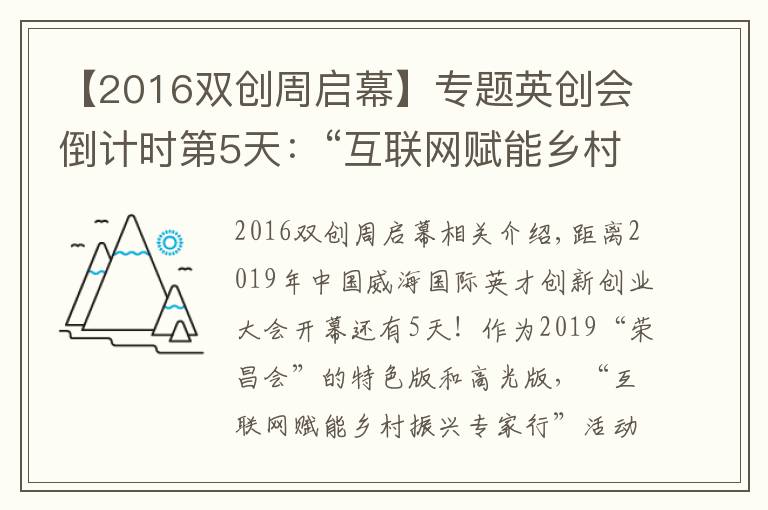 【2016双创周启幕】专题英创会倒计时第5天：“互联网赋能乡村

2016双创周启幕相关介绍，距离2019年中国威海国际英才创新创业大会开幕还有5天！作为2019“荣昌会”的特色版和高光版，“互联网赋能乡村振兴专家行”活动